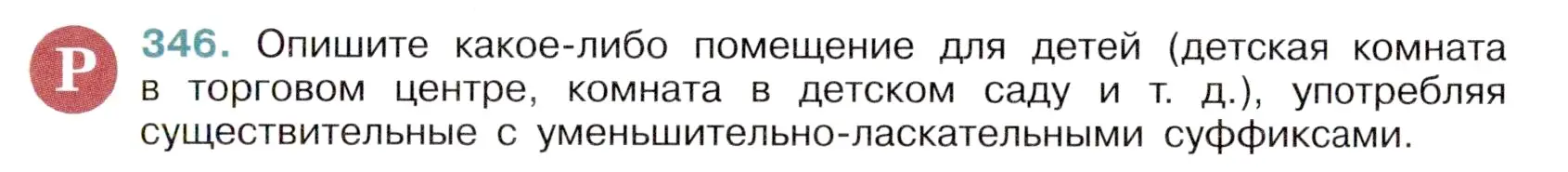 Р 346. Опишите какое-либо помещение для детей (детская комната в торговом центре, комната в детском саду и т. д.), употребляя существительные с уменьшительно-ласкательными суффиксами.